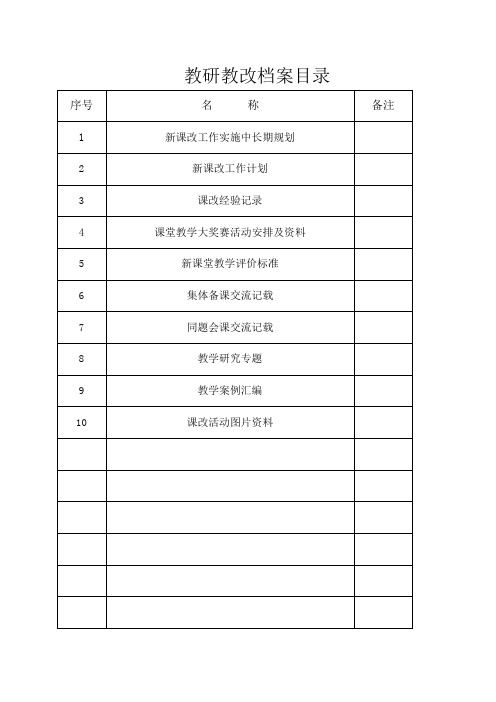 教研教改档案目录

| 序号 | 名　　称 | 备注 |
|---|---|---|
| 1 | 新课改工作实施中长期规划 | |
| 2 | 新课改工作计划 | |
| 3 | 课改经验记录 | |
| 4 | 课堂教学大奖赛活动安排及资料 | |
| 5 | 新课堂教学评价标准 | |
| 6 | 集体备课交流记载 | |
| 7 | 同题会课交流记载 | |
| 8 | 教学研究专题 | |
| 9 | 教学案例汇编 | |
| 10 | 课改活动图片资料 | |
| | | |
| | | |
| | | |
| | | |
| | | |
| | | |